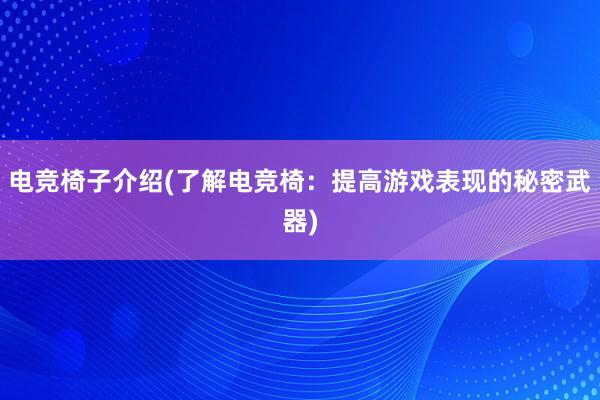 电竞椅子介绍(了解电竞椅：提高游戏表现的秘密武器)